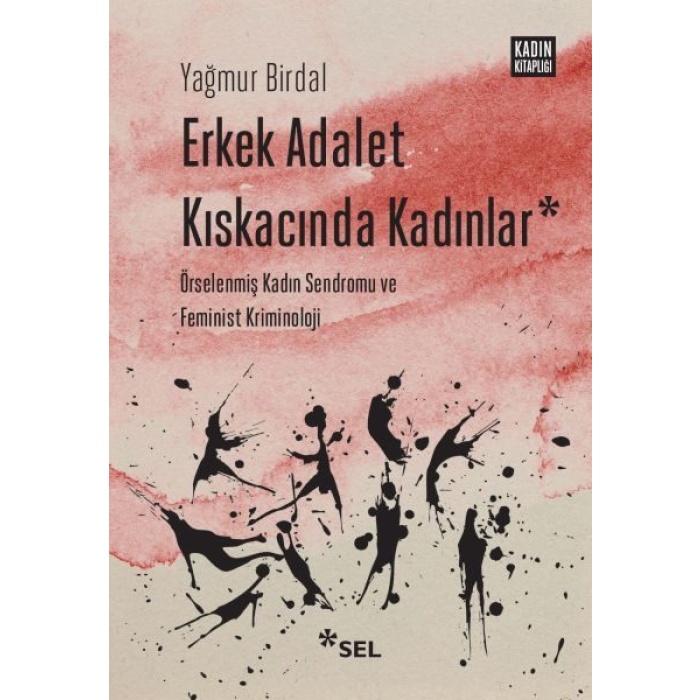 KADIN KİTAPLIĞI

Yağmur Birdal

Erkek Adalet Kıskacında Kadınlar*

Örselenmiş Kadın Sendromu ve Feminist Kriminoloji

*SEL